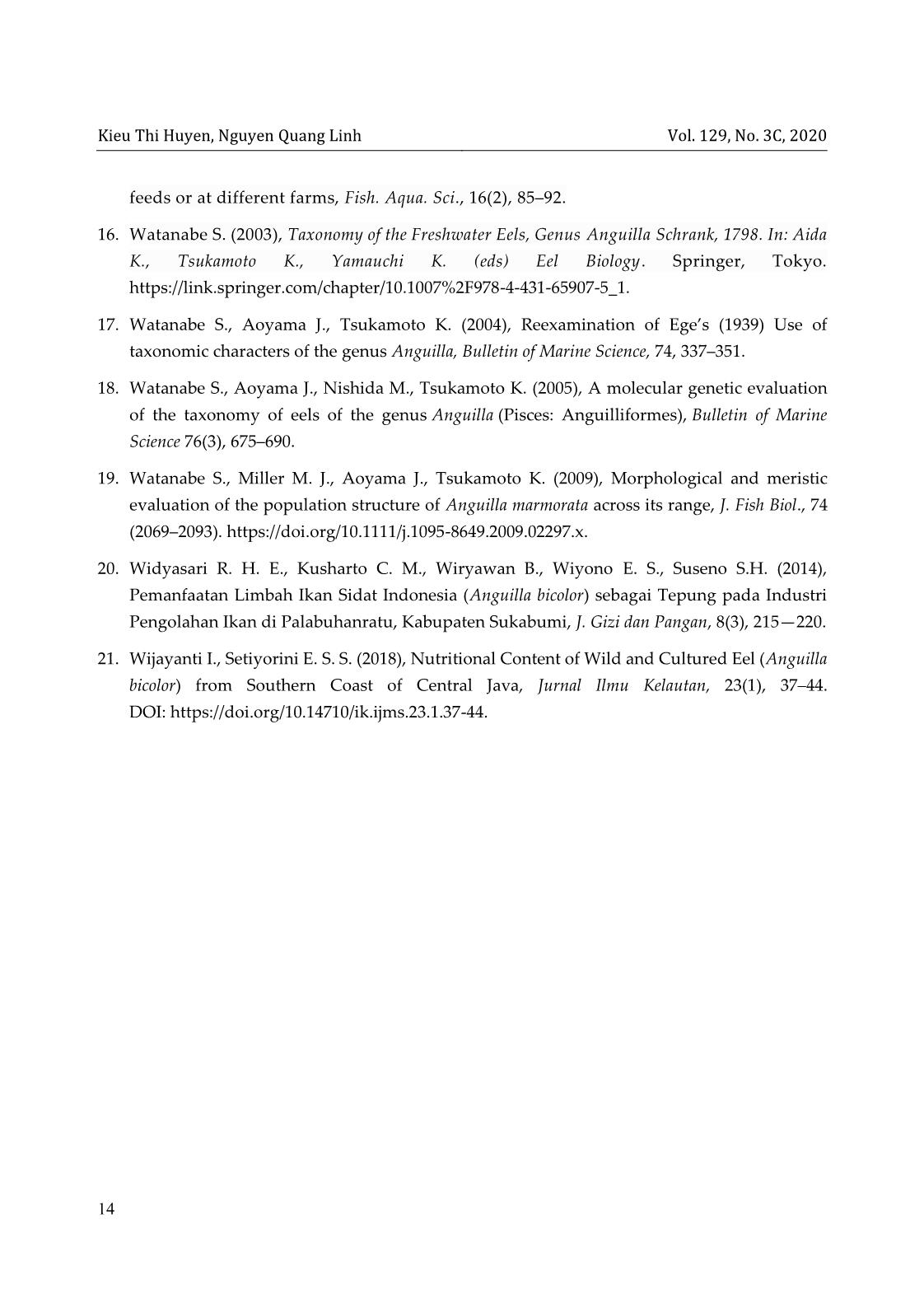 Kieu Thi Huyen, Nguyen Quang Linh

Vol. 129, No. 3C, 2020

feeds or at different farms, Fish. Aqua. Sci., 16(2), 85–92.

16. Watanabe S. (2003), Taxonomy of the Freshwater Eels, Genus Anguilla Schrank, 1798. In: Aida K., Tsukamoto K., Yamauchi K. (eds) Eel Biology. Springer, Tokyo. https://link.springer.com/chapter/10.1007%2F978-4-431-65907-5_1.

17. Watanabe S., Aoyama J., Tsukamoto K. (2004), Reexamination of Ege's (1939) Use of taxonomic characters of the genus Anguilla, Bulletin of Marine Science, 74, 337–351.

18. Watanabe S., Aoyama J., Nishida M., Tsukamoto K. (2005), A molecular genetic evaluation of the taxonomy of eels of the genus Anguilla (Pisces: Anguilliformes), Bulletin of Marine Science 76(3), 675–690.

19. Watanabe S., Miller M. J., Aoyama J., Tsukamoto K. (2009), Morphological and meristic evaluation of the population structure of Anguilla marmorata across its range, J. Fish Biol., 74 (2069–2093). https://doi.org/10.1111/j.1095-8649.2009.02297.x.

20. Widyasari R. H. E., Kusharto C. M., Wiryawan B., Wiyono E. S., Suseno S.H. (2014), Pemanfaatan Limbah Ikan Sidat Indonesia (Anguilla bicolor) sebagai Tepung pada Industri Pengolahan Ikan di Palabuhanratu, Kabupaten Sukabumi, J. Gizi dan Pangan, 8(3), 215—220.

21. Wijayanti I., Setiyorini E. S. S. (2018), Nutritional Content of Wild and Cultured Eel (Anguilla bicolor) from Southern Coast of Central Java, Jurnal Ilmu Kelautan, 23(1), 37–44. DOI: https://doi.org/10.14710/ik.ijms.23.1.37-44.

14